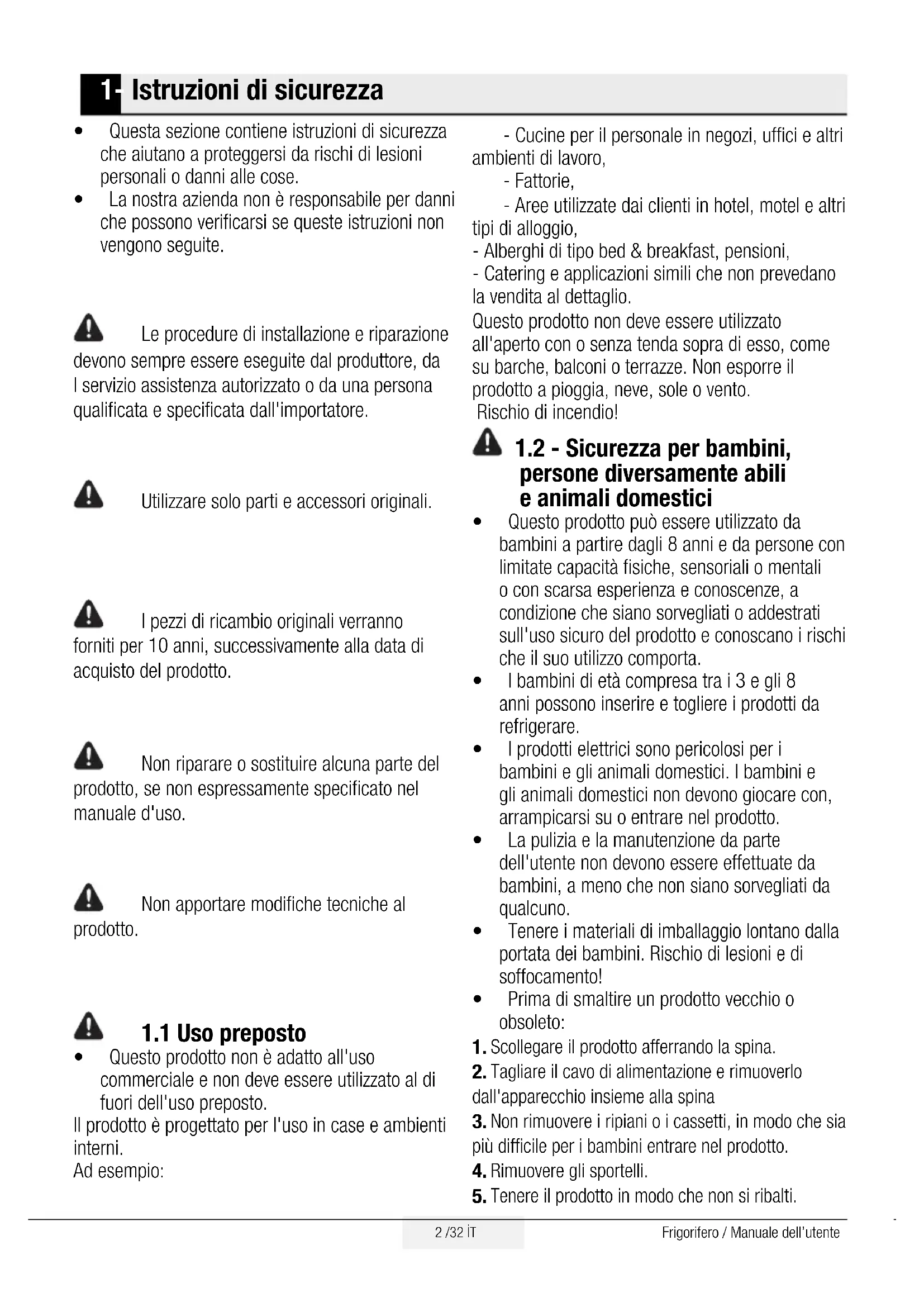 1- Istruzioni di sicurezza

• Questa sezione contiene istruzioni di sicurezza che aiutano a proteggersi da rischi di lesioni personali o danni alle cose.
• La nostra azienda non è responsabile per danni che possono verificarsi se queste istruzioni non vengono seguite.

Le procedure di installazione e riparazione devono sempre essere eseguite dal produttore, da l servizio assistenza autorizzato o da una persona qualificata e specificata dall'importatore.

Utilizzare solo parti e accessori originali.

I pezzi di ricambio originali verranno forniti per 10 anni, successivamente alla data di acquisto del prodotto.

Non riparare o sostituire alcuna parte del prodotto, se non espressamente specificato nel manuale d'uso.

Non apportare modifiche tecniche al prodotto.

1.1 Uso preposto
• Questo prodotto non è adatto all'uso commerciale e non deve essere utilizzato al di fuori dell'uso preposto.
Il prodotto è progettato per l'uso in case e ambienti interni.
Ad esempio:

- Cucine per il personale in negozi, uffici e altri ambienti di lavoro,
- Fattorie,
- Aree utilizzate dai clienti in hotel, motel e altri tipi di alloggio,
- Alberghi di tipo bed & breakfast, pensioni,
- Catering e applicazioni simili che non prevedano la vendita al dettaglio.
Questo prodotto non deve essere utilizzato all'aperto con o senza tenda sopra di esso, come su barche, balconi o terrazze. Non esporre il prodotto a pioggia, neve, sole o vento.
Rischio di incendio!

1.2 - Sicurezza per bambini, persone diversamente abili e animali domestici
• Questo prodotto può essere utilizzato da bambini a partire dagli 8 anni e da persone con limitate capacità fisiche, sensoriali o mentali o con scarsa esperienza e conoscenze, a condizione che siano sorvegliati o addestrati sull'uso sicuro del prodotto e conoscano i rischi che il suo utilizzo comporta.
• I bambini di età compresa tra i 3 e gli 8 anni possono inserire e togliere i prodotti da refrigerare.
• I prodotti elettrici sono pericolosi per i bambini e gli animali domestici. I bambini e gli animali domestici non devono giocare con, arrampicarsi su o entrare nel prodotto.
• La pulizia e la manutenzione da parte dell'utente non devono essere effettuate da bambini, a meno che non siano sorvegliati da qualcuno.
• Tenere i materiali di imballaggio lontano dalla portata dei bambini. Rischio di lesioni e di soffocamento!
• Prima di smaltire un prodotto vecchio o obsoleto:
1. Scollegare il prodotto afferrando la spina.
2. Tagliare il cavo di alimentazione e rimuoverlo dall'apparecchio insieme alla spina
3. Non rimuovere i ripiani o i cassetti, in modo che sia più difficile per i bambini entrare nel prodotto.
4. Rimuovere gli sportelli.
5. Tenere il prodotto in modo che non si ribalti.

2 /32 İT
Frigorifero / Manuale dell'utente